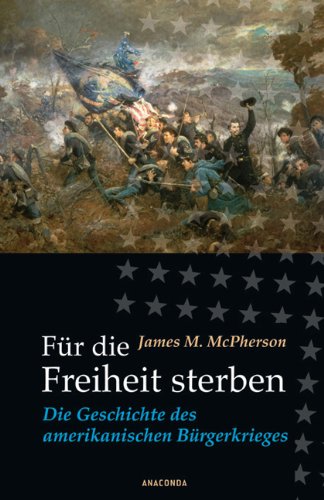 James M. McPherson

Für die Freiheit sterben

Die Geschichte des amerikanischen Bürgerkrieges

ANACONDA